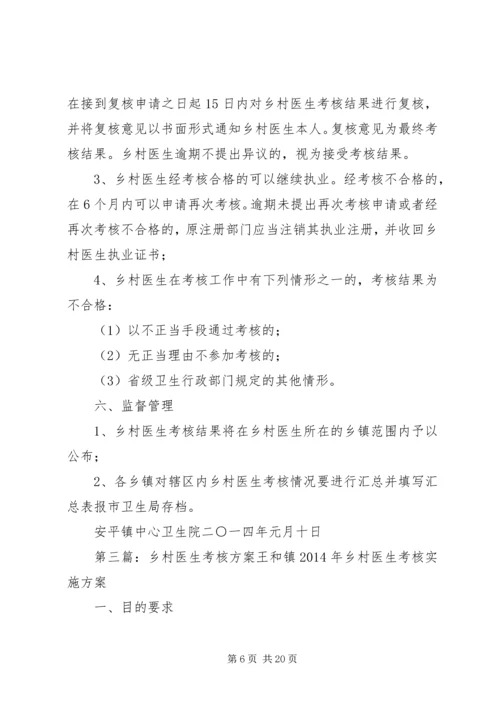 在接到复核申请之日起15日内对乡村医生考核结果进行复核，并将复核意见以书面形式通知乡村医生本人。复核意见为最终考核结果。乡村医生逾期不提出异议的，视为接受考核结果。

3、乡村医生经考核合格的可以继续执业。经考核不合格的，在6个月内可以申请再次考核。逾期未提出再次考核申请或者经再次考核不合格的，原注册部门应当注销其执业注册，并收回乡村医生执业证书；

4、乡村医生在考核工作中有下列情形之一的，考核结果为不合格：

（1）以不正当手段通过考核的；

（2）无正当理由不参加考核的；

（3）省级卫生行政部门规定的其他情形。

六、监督管理

1、乡村医生考核结果将在乡村医生所在的乡镇范围内予以公布；

2、各乡镇对辖区内乡村医生考核情况要进行汇总并填写汇总表报市卫生局存档。

安平镇中心卫生院二〇一四年元月十日

第三篇：乡村医生考核方案王和镇2014年乡村医生考核实施方案

一、目的要求

第6页 共20页